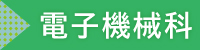 電子機械科